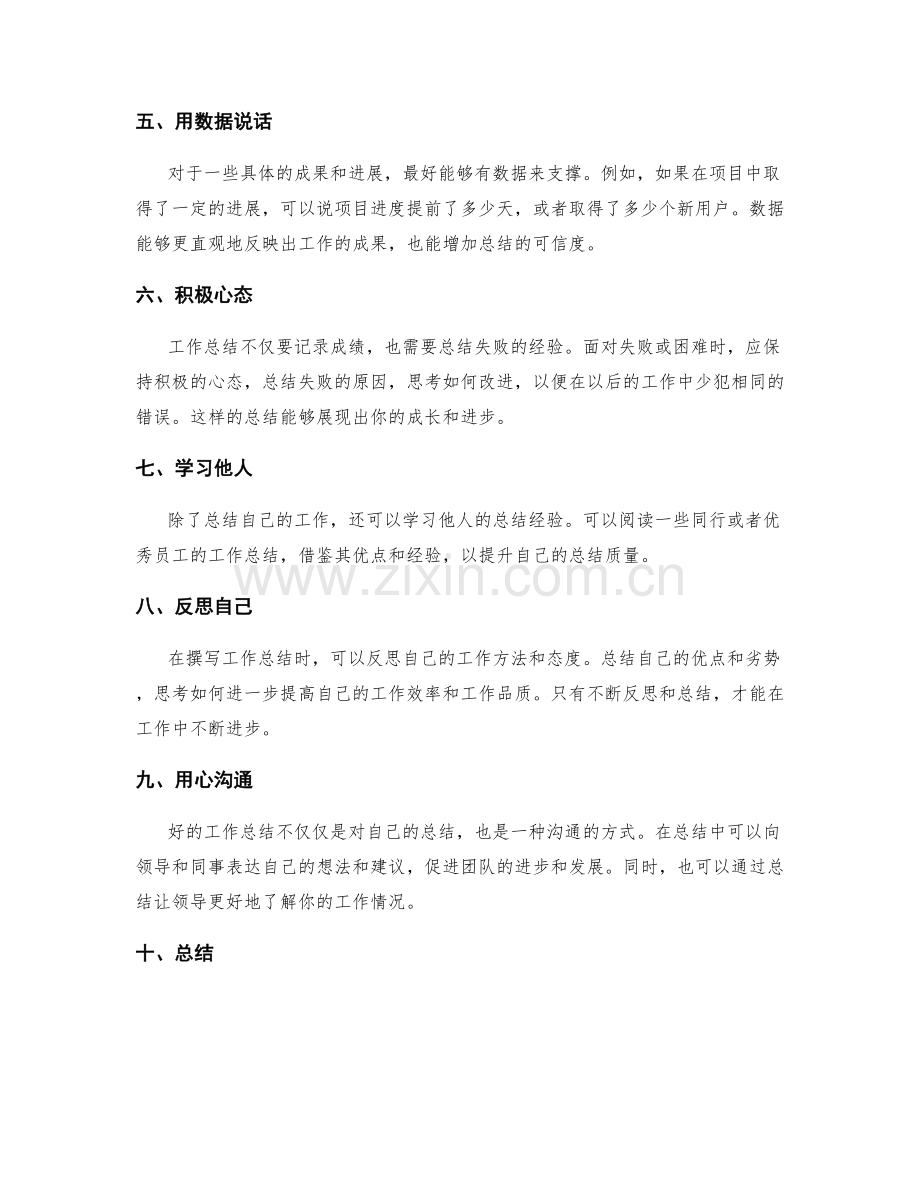 五、用数据说话

对于一些具体的成果和进展，最好能够有数据来支撑。例如，如果在项目中取得了一定的进展，可以说项目进度提前了多少天，或者取得了多少个新用户。数据能够更直观地反映出工作的成果，也能增加总结的可信度。

六、积极心态

工作总结不仅要记录成绩，也需要总结失败的经验。面对失败或困难时，应保持积极的心态，总结失败的原因，思考如何改进，以便在以后的工作中少犯相同的错误。这样的总结能够展现出你的成长和进步。

七、学习他人

除了总结自己的工作，还可以学习他人的总结经验。可以阅读一些同行或者优秀员工的工作总结，借鉴其优点和经验，以提升自己的总结质量。

八、反思自己

在撰写工作总结时，可以反思自己的工作方法和态度。总结自己的优点和劣势，思考如何进一步提高自己的工作效率和工作品质。只有不断反思和总结，才能在工作中不断进步。

九、用心沟通

好的工作总结不仅仅是对自己的总结，也是一种沟通的方式。在总结中可以向领导和同事表达自己的想法和建议，促进团队的进步和发展。同时，也可以通过总结让领导更好地了解你的工作情况。

十、总结

www.zixin.com.cn